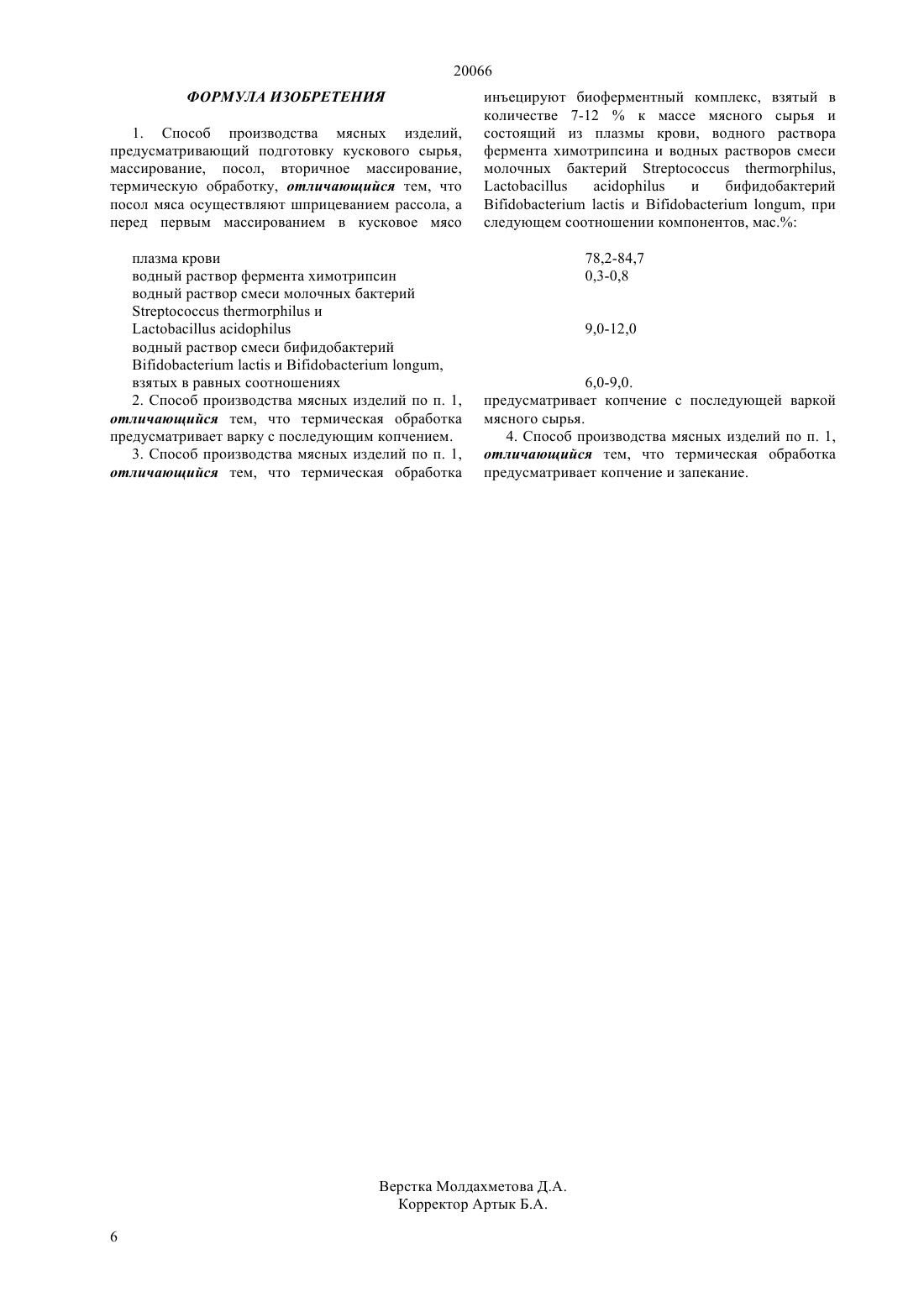 20066

ФОРМУЛА ИЗОБРЕТЕНИЯ

1. Способ производства мясных изделий, предусматривающий подготовку кускового сырья, массирование, посол, вторичное массирование, термическую обработку, отличающийся тем, что посол мяса осуществляют шприцеванием рассола, а перед первым массированием в кусковое мясо инъецируют биоферментный комплекс, взятый в количестве 7-12 % к массе мясного сырья и состоящий из плазмы крови, водного раствора фермента химотрипсина и водных растворов смеси молочных бактерий Streptococcus thermorphilus, Lactobacillus acidophilus и бифидобактерий Bifidobacterium lactis и Bifidobacterium longum, при следующем соотношении компонентов, мас.%:

| | |
|---|---|
| плазма крови | 78,2-84,7 |
| водный раствор фермента химотрипсин | 0,3-0,8 |
| водный раствор смеси молочных бактерий Streptococcus thermorphilus и Lactobacillus acidophilus | 9,0-12,0 |
| водный раствор смеси бифидобактерий Bifidobacterium lactis и Bifidobacterium longum, взятых в равных соотношениях | 6,0-9,0. |

2. Способ производства мясных изделий по п. 1, отличающийся тем, что термическая обработка предусматривает варку с последующим копчением.

3. Способ производства мясных изделий по п. 1, отличающийся тем, что термическая обработка предусматривает копчение с последующей варкой мясного сырья.

4. Способ производства мясных изделий по п. 1, отличающийся тем, что термическая обработка предусматривает копчение и запекание.

Верстка Молдахметова Д.А.
Корректор Артык Б.А.

6